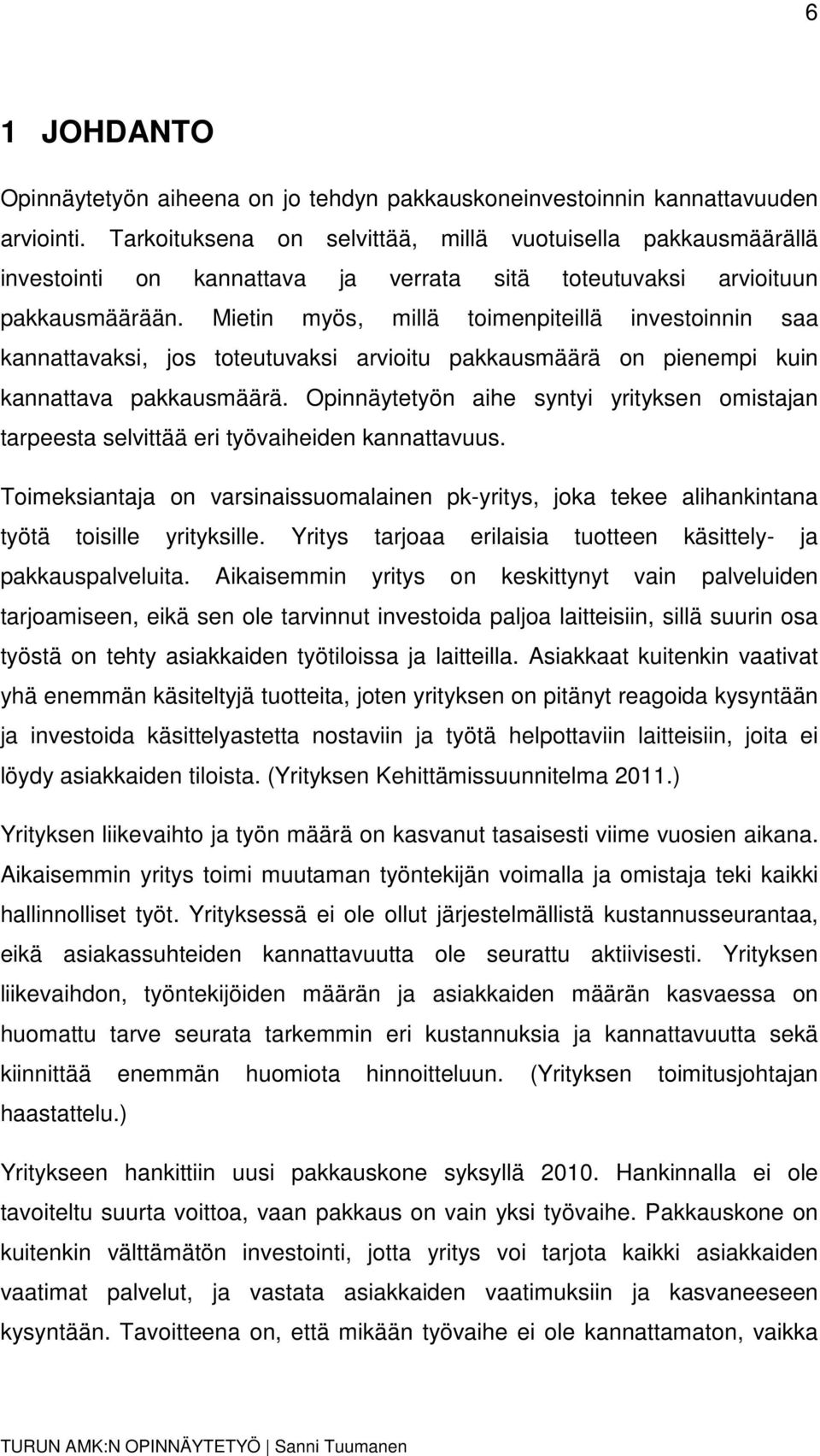 6

1 JOHDANTO

Opinnäytetyön aiheena on jo tehdyn pakkauskoneinvestoinnin kannattavuuden arviointi. Tarkoituksena on selvittää, millä vuotuisella pakkausmäärällä investointi on kannattava ja verrata sitä toteutuvaksi arvioituun pakkausmäärään. Mietin myös, millä toimenpiteillä investoinnin saa kannattavaksi, jos toteutuvaksi arvioitu pakkausmäärä on pienempi kuin kannattava pakkausmäärä. Opinnäytetyön aihe syntyi yrityksen omistajan tarpeesta selvittää eri työvaiheiden kannattavuus.

Toimeksiantaja on varsinaissuomalainen pk-yritys, joka tekee alihankintana työtä toisille yrityksille. Yritys tarjoaa erilaisia tuotteen käsittely- ja pakkauspalveluita. Aikaisemmin yritys on keskittynyt vain palveluiden tarjoamiseen, eikä sen ole tarvinnut investoida paljoa laitteisiin, sillä suurin osa työstä on tehty asiakkaiden työtiloissa ja laitteilla. Asiakkaat kuitenkin vaativat yhä enemmän käsiteltyjä tuotteita, joten yrityksen on pitänyt reagoida kysyntään ja investoida käsittelyastetta nostaviin ja työtä helpottaviin laitteisiin, joita ei löydy asiakkaiden tiloista. (Yrityksen Kehittämissuunnitelma 2011.)

Yrityksen liikevaihto ja työn määrä on kasvanut tasaisesti viime vuosien aikana. Aikaisemmin yritys toimi muutaman työntekijän voimalla ja omistaja teki kaikki hallinnolliset työt. Yrityksessä ei ole ollut järjestelmällistä kustannusseurantaa, eikä asiakassuhteiden kannattavuutta ole seurattu aktiivisesti. Yrityksen liikevaihdon, työntekijöiden määrän ja asiakkaiden määrän kasvaessa on huomattu tarve seurata tarkemmin eri kustannuksia ja kannattavuutta sekä kiinnittää enemmän huomiota hinnoitteluun. (Yrityksen toimitusjohtajan haastattelu.)

Yritykseen hankittiin uusi pakkauskone syksyllä 2010. Hankinnalla ei ole tavoiteltu suurta voittoa, vaan pakkaus on vain yksi työvaihe. Pakkauskone on kuitenkin välttämätön investointi, jotta yritys voi tarjota kaikki asiakkaiden vaatimat palvelut, ja vastata asiakkaiden vaatimuksiin ja kasvaneeseen kysyntään. Tavoitteena on, että mikään työvaihe ei ole kannattamaton, vaikka

TURUN AMK:N OPINNÄYTETYÖ | Sanni Tuumanen